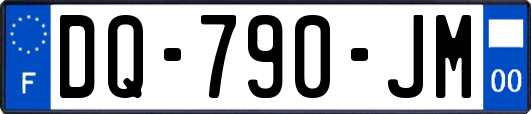 F
DQ-790-JM
00